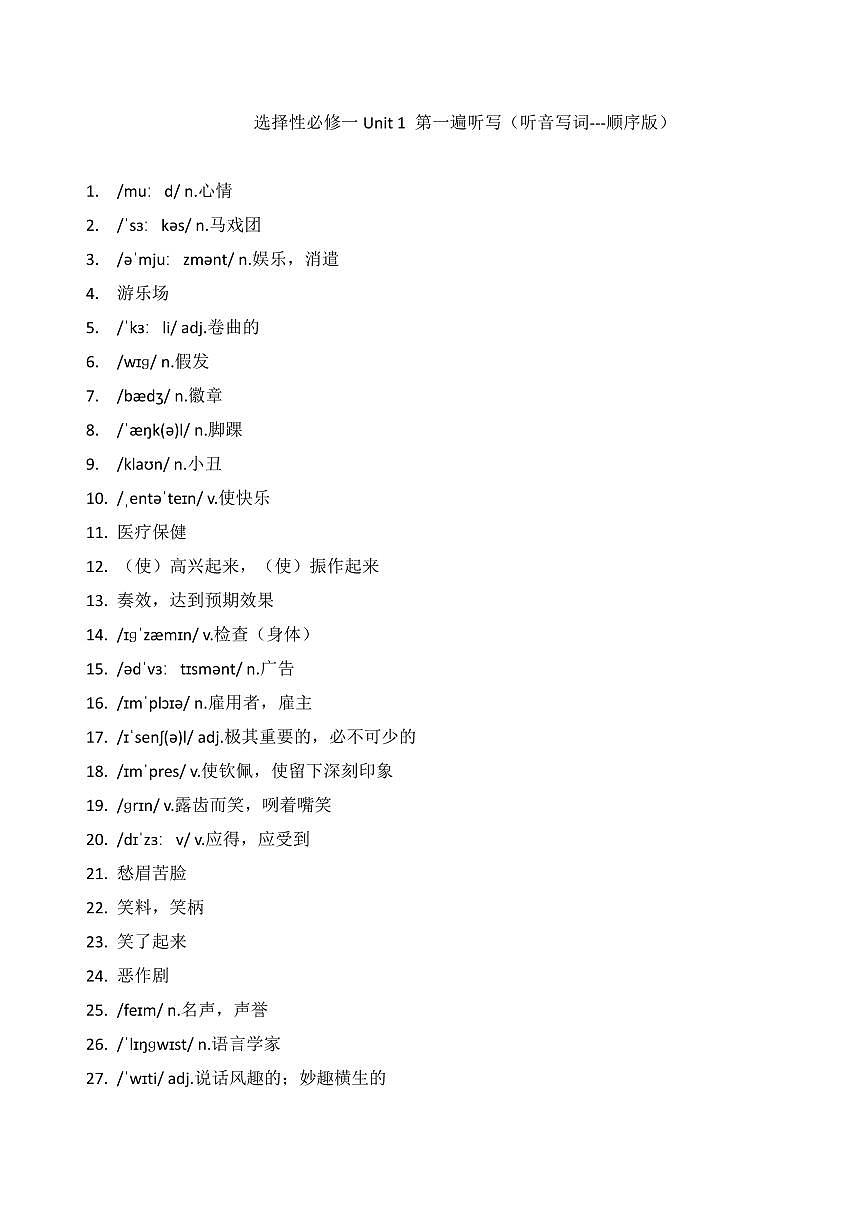 选择性必修一 Unit 1 第一遍听写（听音写词---顺序版）

1. /muː d/ n.心情
2. /ˈsɜː kəs/ n.马戏团
3. /əˈmjuː zmənt/ n.娱乐，消遣
4. 游乐场
5. /ˈkɜː li/ adj.卷曲的
6. /wɪɡ/ n.假发
7. /bædʒ/ n.徽章
8. /ˈæŋk(ə)l/ n.脚踝
9. /klaʊn/ n.小丑
10. /ˌentəˈteɪn/ v.使快乐
11. 医疗保健
12. （使）高兴起来，（使）振作起来
13. 奏效，达到预期效果
14. /ɪɡˈzæmɪn/ v.检查（身体）
15. /ədˈvɜː tɪsmənt/ n.广告
16. /ɪmˈplɔɪə/ n.雇用者，雇主
17. /ɪˈsenʃ(ə)l/ adj.极其重要的，必不可少的
18. /ɪmˈpres/ v.使钦佩，使留下深刻印象
19. /ɡrɪn/ v.露齿而笑，咧着嘴笑
20. /dɪˈzɜː v/ v.应得，应受到
21. 愁眉苦脸
22. 笑料，笑柄
23. 笑了起来
24. 恶作剧
25. /feɪm/ n.名声，声誉
26. /ˈlɪŋɡwɪst/ n.语言学家
27. /ˈwɪti/ adj.说话风趣的；妙趣横生的